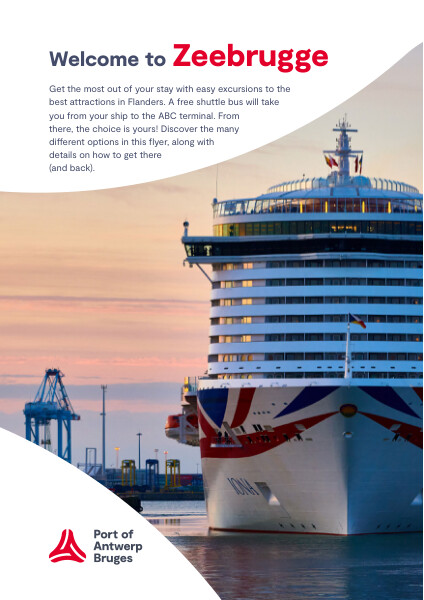 Welcome to Zeebrugge

Get the most out of your stay with easy excursions to the best attractions in Flanders. A free shuttle bus will take you from your ship to the ABC terminal. From there, the choice is yours! Discover the many different options in this flyer, along with details on how to get there (and back).

IONA

Port of Antwerp Bruges